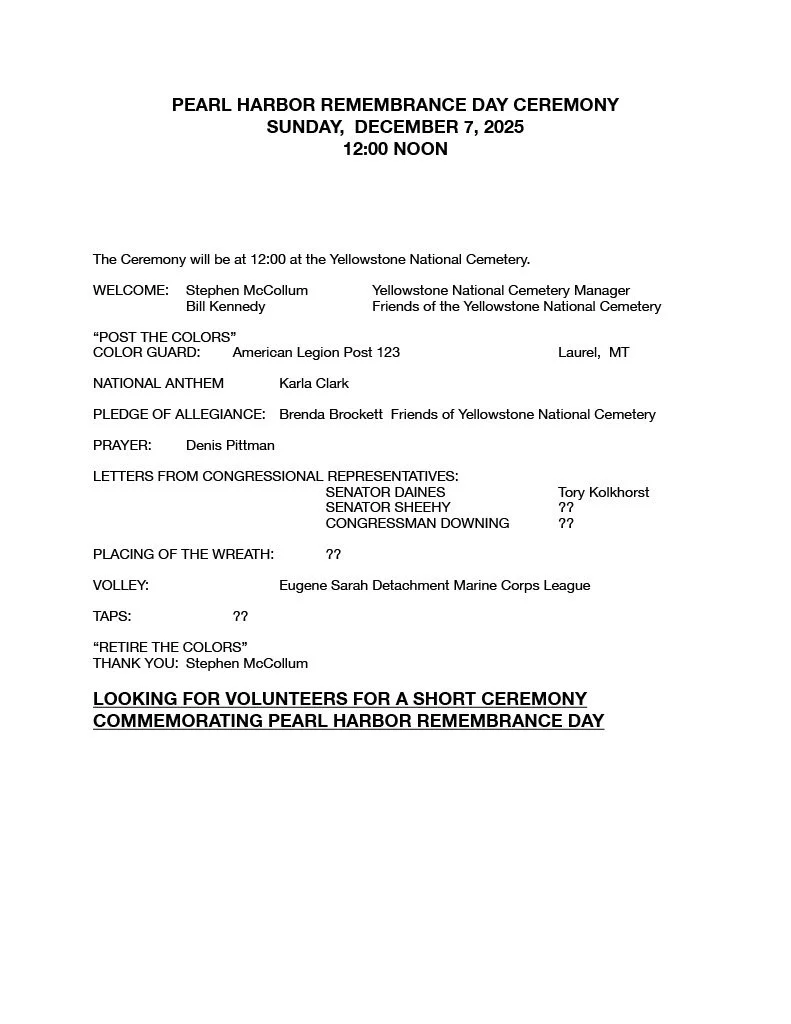 PEARL HARBOR REMEMBRANCE DAY CEREMONY
SUNDAY, DECEMBER 7, 2025
12:00 NOON

The Ceremony will be at 12:00 at the Yellowstone National Cemetery.

WELCOME: Stephen McCollum Yellowstone National Cemetery Manager
Bill Kennedy Friends of the Yellowstone National Cemetery

“POST THE COLORS”
COLOR GUARD: American Legion Post 123 Laurel, MT

NATIONAL ANTHEM Karla Clark

PLEDGE OF ALLEGIANCE: Brenda Brockett Friends of Yellowstone National Cemetery

PRAYER: Denis Pittman

LETTERS FROM CONGRESSIONAL REPRESENTATIVES:
SENATOR DAINES Tory Kolkhorst
SENATOR SHEEHY ??
CONGRESSMAN DOWNING ??

PLACING OF THE WREATH: ??

VOLLEY: Eugene Sarah Detachment Marine Corps League

TAPS: ??

“RETIRE THE COLORS”
THANK YOU: Stephen McCollum

LOOKING FOR VOLUNTEERS FOR A SHORT CEREMONY COMMEMORATING PEARL HARBOR REMEMBRANCE DAY